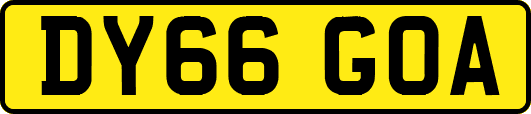 DY66 GOA